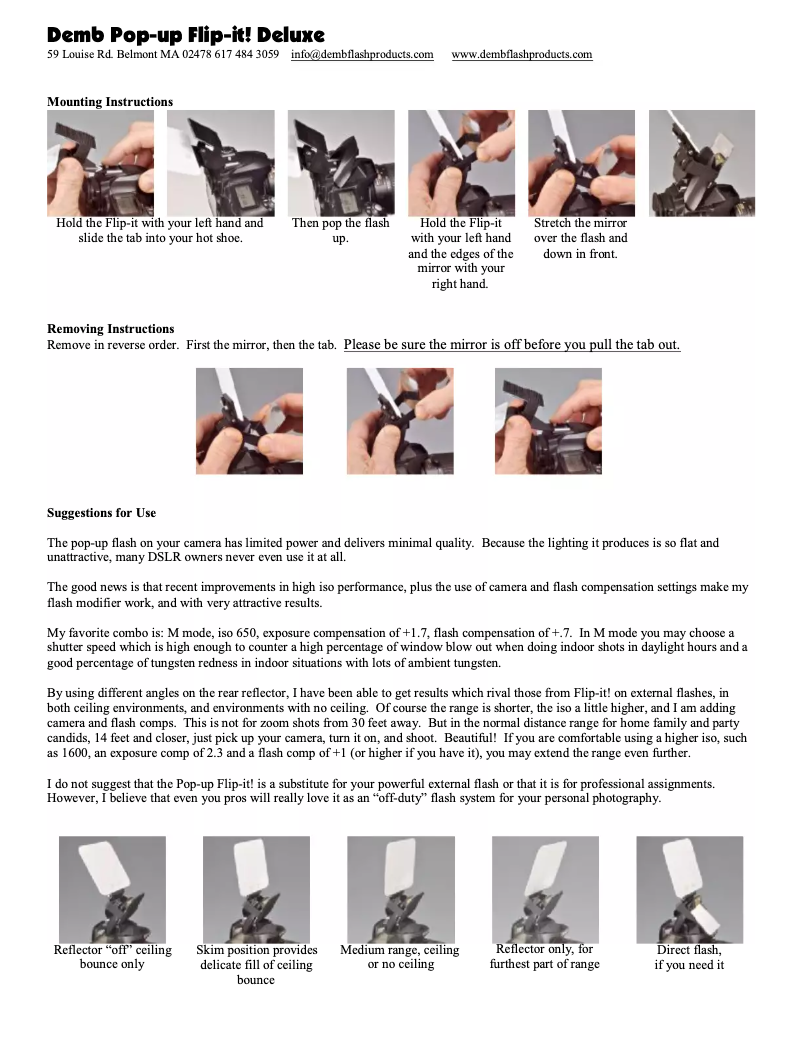 Demb Pop-up Flip-it! Deluxe
59 Louise Rd. Belmont MA 02478 617 484 3059 info@dembflashproducts.com www.dembflashproducts.com

Mounting Instructions

Hold the Flip-it with your left hand and slide the tab into your hot shoe.

Then pop the flash up.

Hold the Flip-it with your left hand and the edges of the mirror with your right hand.

Stretch the mirror over the flash and down in front.

Removing Instructions
Remove in reverse order. First the mirror, then the tab. Please be sure the mirror is off before you pull the tab out.

Suggestions for Use

The pop-up flash on your camera has limited power and delivers minimal quality. Because the lighting it produces is so flat and unattractive, many DSLR owners never even use it at all.

The good news is that recent improvements in high iso performance, plus the use of camera and flash compensation settings make my flash modifier work, and with very attractive results.

My favorite combo is: M mode, iso 650, exposure compensation of +1.7, flash compensation of +.7. In M mode you may choose a shutter speed which is high enough to counter a high percentage of window blow out when doing indoor shots in daylight hours and a good percentage of tungsten redness in indoor situations with lots of ambient tungsten.

By using different angles on the rear reflector, I have been able to get results which rival those from Flip-it! on external flashes, in both ceiling environments, and environments with no ceiling. Of course the range is shorter, the iso a little higher, and I am adding camera and flash comps. This is not for zoom shots from 30 feet away. But in the normal distance range for home family and party candids, 14 feet and closer, just pick up your camera, turn it on, and shoot. Beautiful! If you are comfortable using a higher iso, such as 1600, an exposure comp of 2.3 and a flash comp of +1 (or higher if you have it), you may extend the range even further.

I do not suggest that the Pop-up Flip-it! is a substitute for your powerful external flash or that it is for professional assignments. However, I believe that even you pros will really love it as an "off-duty" flash system for your personal photography.

Reflector "off" ceiling bounce only

Skim position provides delicate fill of ceiling bounce

Medium range, ceiling or no ceiling

Reflector only, for furthest part of range

Direct flash, if you need it